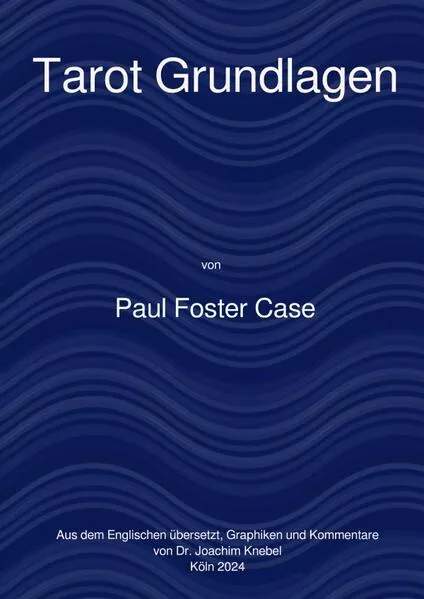 Tarot Grundlagen

von

Paul Foster Case

Aus dem Englischen übersetzt, Graphiken und Kommentare
von Dr. Joachim Knebel
Köln 2024